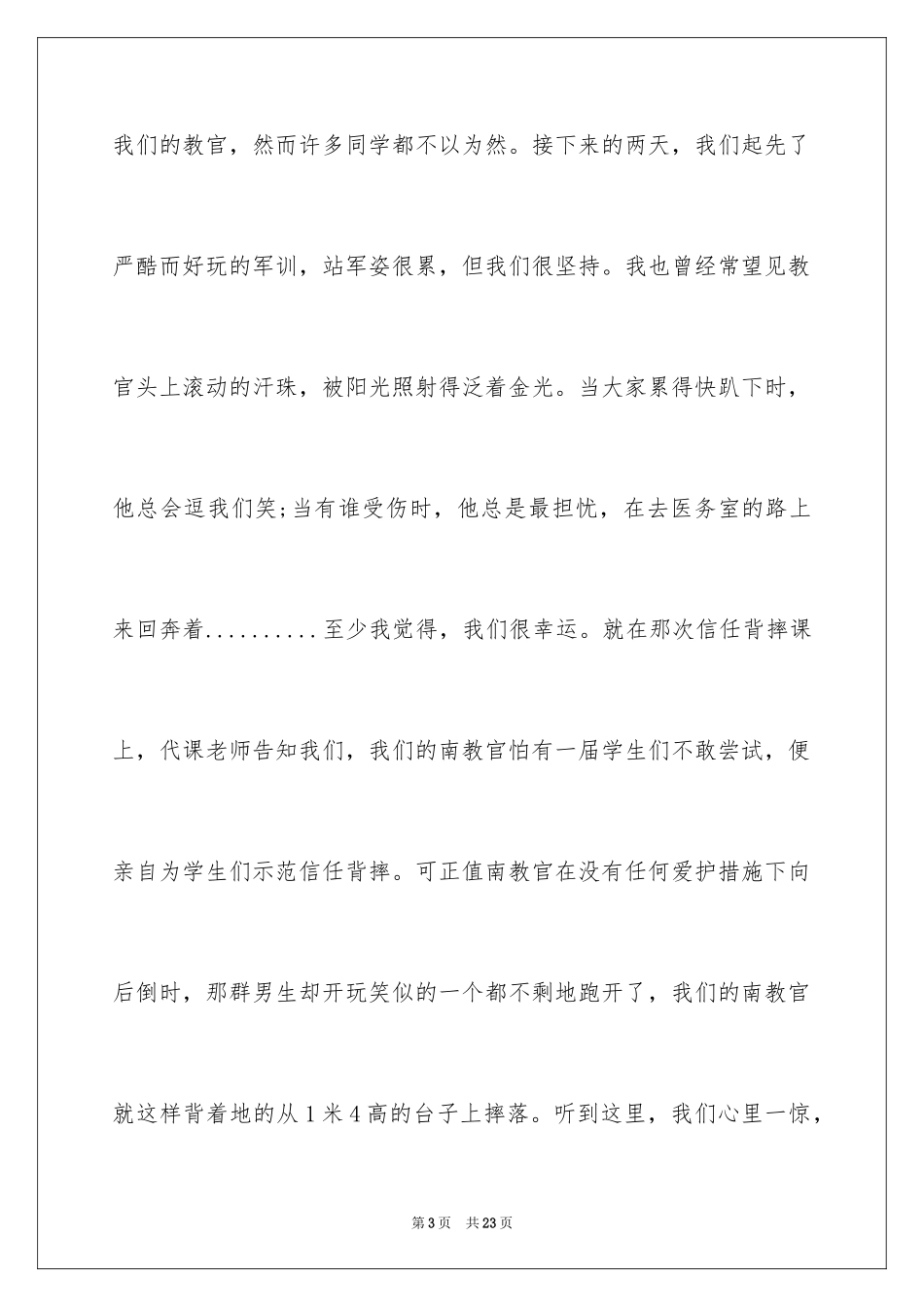 我们的教官，然而许多同学都不以为然。接下来的两天，我们起先了严酷而好玩的军训，站军姿很累，但我们很坚持。我也曾经常望见教官头上滚动的汗珠，被阳光照射得泛着金光。当大家累得快趴下时，他总会逗我们笑;当有谁受伤时，他总是最担忧，在去医务室的路上来回奔着..........至少我觉得，我们很幸运。就在那次信任背摔课上，代课老师告知我们，我们的南教官怕有一届学生们不敢尝试，便亲自为学生们示范信任背摔。可正值南教官在没有任何爱护措施下向后倒时，那群男生却开玩笑似的一个都不剩地跑开了，我们的南教官就这样背着地的从1米4高的台子上摔落。听到这里，我们心里一惊，

第3页 共23页